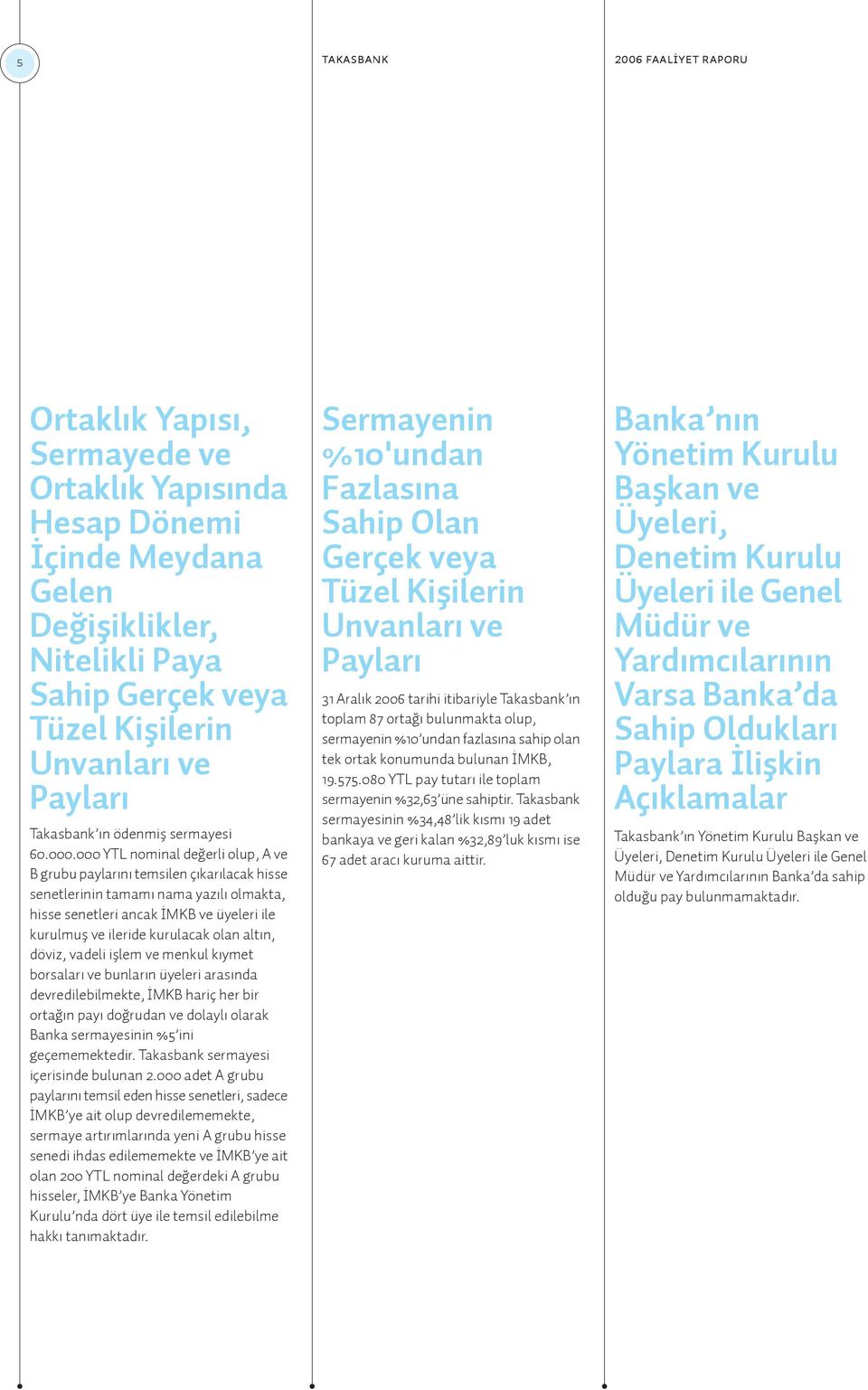 5

TAKASBANK

2006 FAALİYET RAPORU

Ortaklık Yapısı, Sermayede ve Ortaklık Yapısında Hesap Dönemi İçinde Meydana Gelen Değişiklikler, Nitelikli Paya Sahip Gerçek veya Tüzel Kişilerin Unvanları ve Payları

Takasbank'ın ödenmiş sermayesi 60.000.000 YTL nominal değerli olup, A ve B grubu paylarını temsilen çıkarılacak hisse senetlerinin tamamı nama yazılı olmakta, hisse senetleri ancak İMKB ve üyeleri ile kurulmuş ve ileride kurulacak olan altın, döviz, vadeli işlem ve menkul kıymet borsaları ve bunların üyeleri arasında devredilebilmekte, İMKB hariç her bir ortağın payı doğrudan ve dolaylı olarak Banka sermayesinin %5'ini geçememektedir. Takasbank sermayesi içerisinde bulunan 2.000 adet A grubu paylarını temsil eden hisse senetleri, sadece İMKB'ye ait olup devredilememekte, sermaye artırımlarında yeni A grubu hisse senedi ihdas edilememekte ve İMKB'ye ait olan 200 YTL nominal değerdeki A grubu hisseler, İMKB'ye Banka Yönetim Kurulu'nda dört üye ile temsil edilebilme hakkı tanımaktadır.

Sermayenin %10'undan Fazlasına Sahip Olan Gerçek veya Tüzel Kişilerin Unvanları ve Payları

31 Aralık 2006 tarihi itibariyle Takasbank'ın toplam 87 ortağı bulunmakta olup, sermayenin %10'undan fazlasına sahip olan tek ortak konumunda bulunan İMKB, 19.575.080 YTL pay tutarı ile toplam sermayenin %32,63'üne sahiptir. Takasbank sermayesinin %34,48'lik kısmı 19 adet bankaya ve geri kalan %32,89'luk kısmı ise 67 adet aracı kuruma aittir.

Banka'nın Yönetim Kurulu Başkan ve Üyeleri, Denetim Kurulu Üyeleri ile Genel Müdür ve Yardımcılarının Varsa Banka'da Sahip Oldukları Paylara İlişkin Açıklamalar

Takasbank'ın Yönetim Kurulu Başkan ve Üyeleri, Denetim Kurulu Üyeleri ile Genel Müdür ve Yardımcılarının Banka'da sahip olduğu pay bulunmamaktadır.